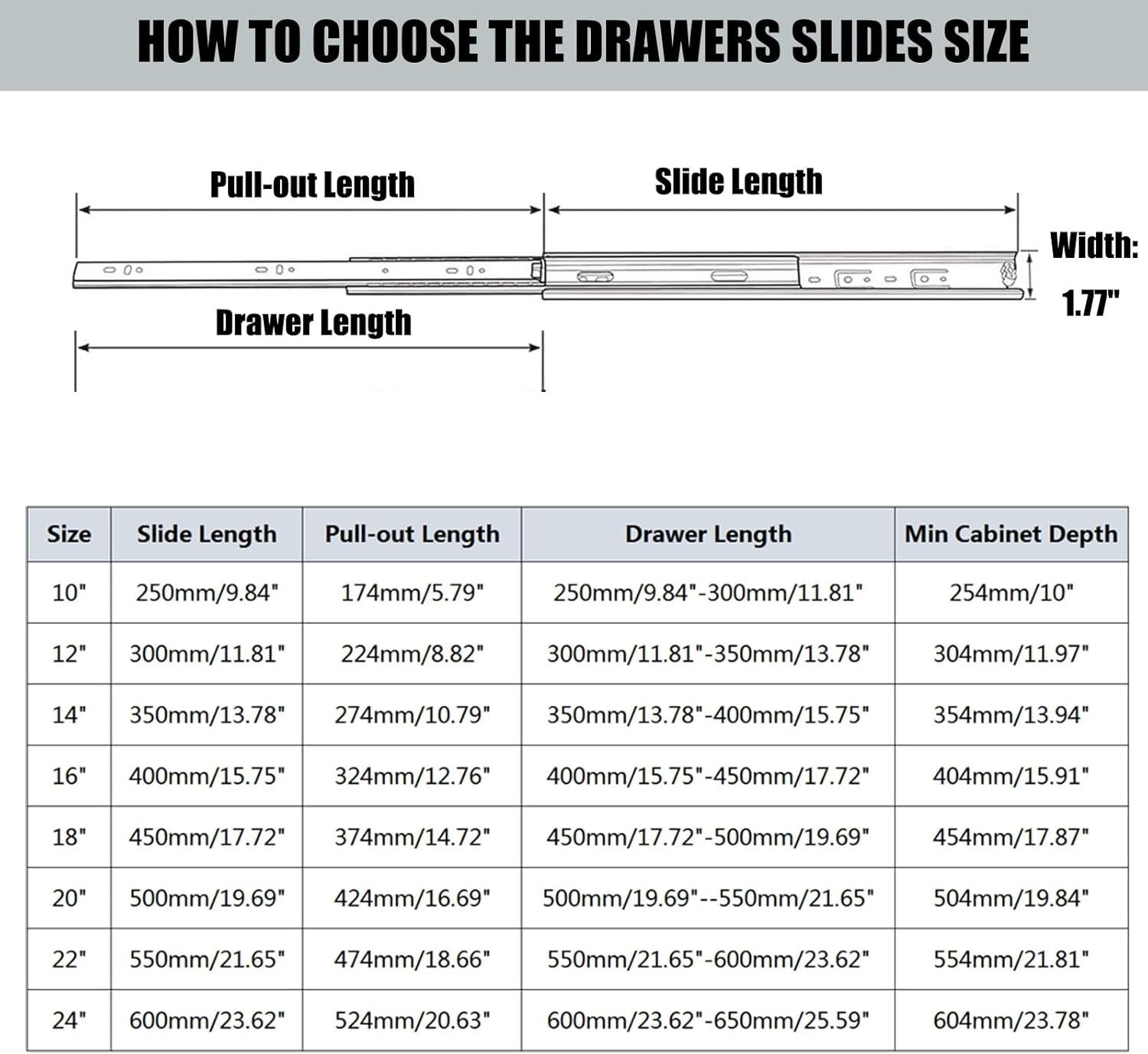 HOW TO CHOOSE THE DRAWERS SLIDES SIZE

Pull-out Length

Slide Length

Width: 1.77"

Drawer Length

| Size | Slide Length | Pull-out Length | Drawer Length | Min Cabinet Depth |
|---|---|---|---|---|
| 10" | 250mm/9.84" | 174mm/5.79" | 250mm/9.84"-300mm/11.81" | 254mm/10" |
| 12" | 300mm/11.81" | 224mm/8.82" | 300mm/11.81"-350mm/13.78" | 304mm/11.97" |
| 14" | 350mm/13.78" | 274mm/10.79" | 350mm/13.78"-400mm/15.75" | 354mm/13.94" |
| 16" | 400mm/15.75" | 324mm/12.76" | 400mm/15.75"-450mm/17.72" | 404mm/15.91" |
| 18" | 450mm/17.72" | 374mm/14.72" | 450mm/17.72"-500mm/19.69" | 454mm/17.87" |
| 20" | 500mm/19.69" | 424mm/16.69" | 500mm/19.69"--550mm/21.65" | 504mm/19.84" |
| 22" | 550mm/21.65" | 474mm/18.66" | 550mm/21.65"-600mm/23.62" | 554mm/21.81" |
| 24" | 600mm/23.62" | 524mm/20.63" | 600mm/23.62"-650mm/25.59" | 604mm/23.78" |